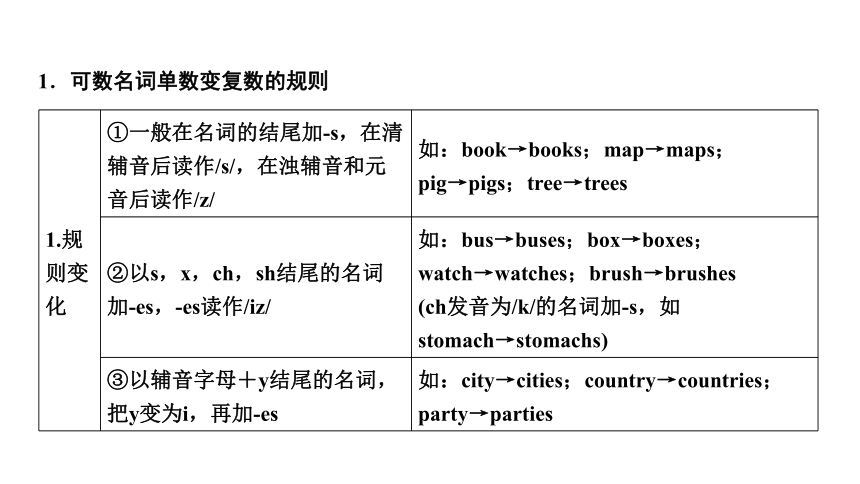 1．可数名词单数变复数的规则

| 1.规则变化 | ①一般在名词的结尾加-s，在清辅音后读作/s/，在浊辅音和元音后读作/z/ | 如：book→books；map→maps；pig→pigs；tree→trees |
|---|---|---|
| | ②以s，x，ch，sh结尾的名词加-es，-es读作/iz/ | 如：bus→buses；box→boxes；watch→watches；brush→brushes (ch发音为/k/的名词加-s，如stomach→stomachs) |
| | ③以辅音字母＋y结尾的名词，把y变为i，再加-es | 如：city→cities；country→countries；party→parties |